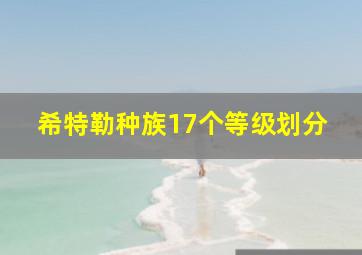 希特勒种族17个等级划分